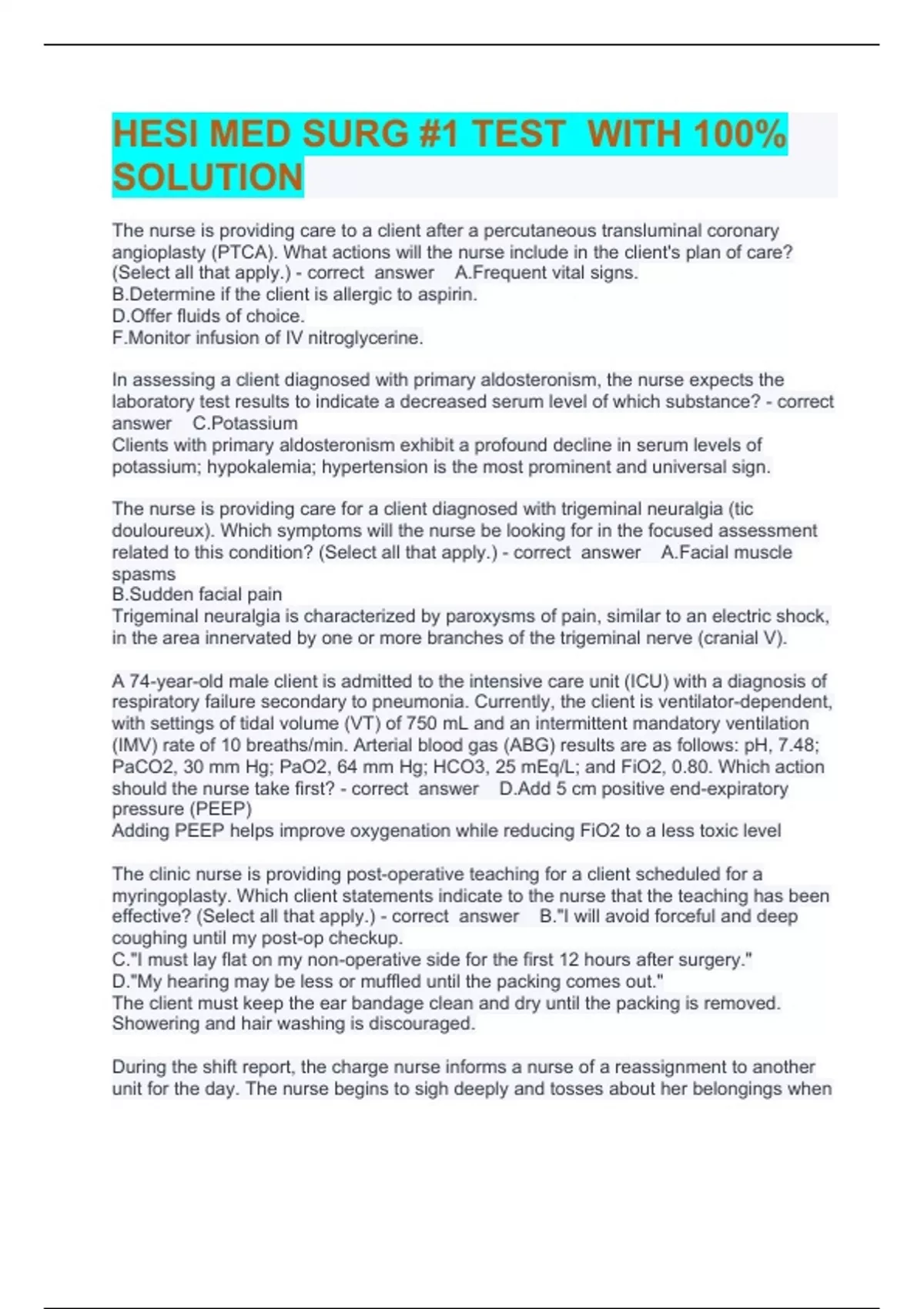 HESI MED SURG #1 TEST WITH 100% SOLUTION

The nurse is providing care to a client after a percutaneous transluminal coronary angioplasty (PTCA). What actions will the nurse include in the client's plan of care? (Select all that apply.) - correct answer A.Frequent vital signs.
B.Determine if the client is allergic to aspirin.
D.Offer fluids of choice.
F.Monitor infusion of IV nitroglycerine.

In assessing a client diagnosed with primary aldosteronism, the nurse expects the laboratory test results to indicate a decreased serum level of which substance? - correct answer C.Potassium
Clients with primary aldosteronism exhibit a profound decline in serum levels of potassium; hypokalemia; hypertension is the most prominent and universal sign.

The nurse is providing care for a client diagnosed with trigeminal neuralgia (tic douloureux). Which symptoms will the nurse be looking for in the focused assessment related to this condition? (Select all that apply.) - correct answer A.Facial muscle spasms
B.Sudden facial pain
Trigeminal neuralgia is characterized by paroxysms of pain, similar to an electric shock, in the area innervated by one or more branches of the trigeminal nerve (cranial V).

A 74-year-old male client is admitted to the intensive care unit (ICU) with a diagnosis of respiratory failure secondary to pneumonia. Currently, the client is ventilator-dependent, with settings of tidal volume (VT) of 750 mL and an intermittent mandatory ventilation (IMV) rate of 10 breaths/min. Arterial blood gas (ABG) results are as follows: pH, 7.48; PaCO2, 30 mm Hg; PaO2, 64 mm Hg; HCO3, 25 mEq/L; and FiO2, 0.80. Which action should the nurse take first? - correct answer D.Add 5 cm positive end-expiratory pressure (PEEP)
Adding PEEP helps improve oxygenation while reducing FiO2 to a less toxic level

The clinic nurse is providing post-operative teaching for a client scheduled for a myringoplasty. Which client statements indicate to the nurse that the teaching has been effective? (Select all that apply.) - correct answer B."I will avoid forceful and deep coughing until my post-op checkup.
C."I must lay flat on my non-operative side for the first 12 hours after surgery."
D."My hearing may be less or muffled until the packing comes out."
The client must keep the ear bandage clean and dry until the packing is removed. Showering and hair washing is discouraged.

During the shift report, the charge nurse informs a nurse of a reassignment to another unit for the day. The nurse begins to sigh deeply and tosses about her belongings when